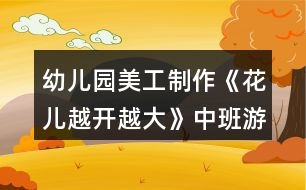 幼儿园美工制作《花儿越开越大》中班游